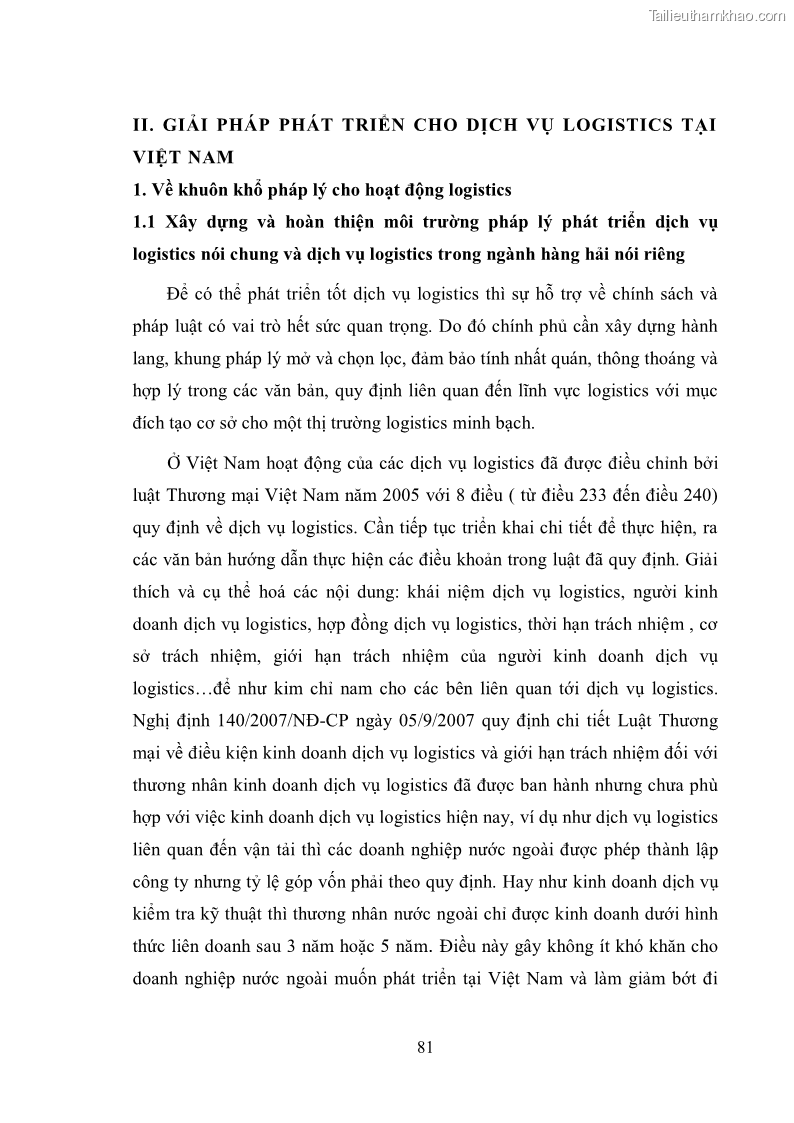 Tailieuthamkhao.com

II. GIẢI PHÁP PHÁT TRIỂN CHO DỊCH VỤ LOGISTICS TẠI VIỆT NAM

1. Về khuôn khổ pháp lý cho hoạt động logistics

1.1 Xây dựng và hoàn thiện môi trường pháp lý phát triển dịch vụ logistics nói chung và dịch vụ logistics trong ngành hàng hải nói riêng

Để có thể phát triển tốt dịch vụ logistics thì sự hỗ trợ về chính sách và pháp luật có vai trò hết sức quan trọng. Do đó chính phủ cần xây dựng hành lang, khung pháp lý mở và chọn lọc, đảm bảo tính nhất quán, thông thoáng và hợp lý trong các văn bản, quy định liên quan đến lĩnh vực logistics với mục đích tạo cơ sở cho một thị trường logistics minh bạch.

Ở Việt Nam hoạt động của các dịch vụ logistics đã được điều chỉnh bởi luật Thương mại Việt Nam năm 2005 với 8 điều ( từ điều 233 đến điều 240) quy định về dịch vụ logistics. Cần tiếp tục triển khai chi tiết để thực hiện, ra các văn bản hướng dẫn thực hiện các điều khoản trong luật đã quy định. Giải thích và cụ thể hoá các nội dung: khái niệm dịch vụ logistics, người kinh doanh dịch vụ logistics, hợp đồng dịch vụ logistics, thời hạn trách nhiệm , cơ sở trách nhiệm, giới hạn trách nhiệm của người kinh doanh dịch vụ logistics…để như kim chỉ nam cho các bên liên quan tới dịch vụ logistics. Nghị định 140/2007/NĐ-CP ngày 05/9/2007 quy định chi tiết Luật Thương mại về điều kiện kinh doanh dịch vụ logistics và giới hạn trách nhiệm đối với thương nhân kinh doanh dịch vụ logistics đã được ban hành nhưng chưa phù hợp với việc kinh doanh dịch vụ logistics hiện nay, ví dụ như dịch vụ logistics liên quan đến vận tải thì các doanh nghiệp nước ngoài được phép thành lập công ty nhưng tỷ lệ góp vốn phải theo quy định. Hay như kinh doanh dịch vụ kiểm tra kỹ thuật thì thương nhân nước ngoài chỉ được kinh doanh dưới hình thức liên doanh sau 3 năm hoặc 5 năm. Điều này gây không ít khó khăn cho doanh nghiệp nước ngoài muốn phát triển tại Việt Nam và làm giảm bớt đi

81